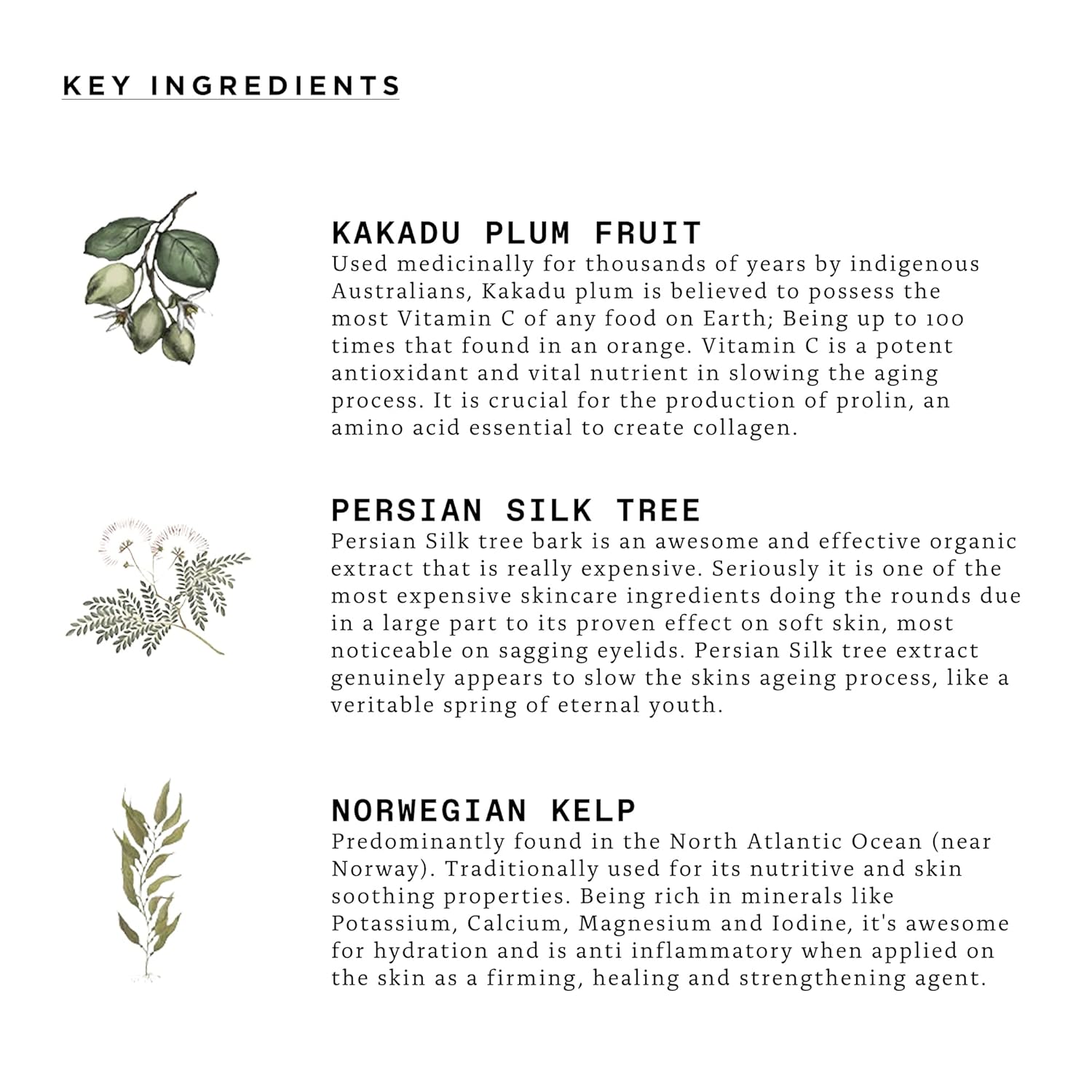 KEY INGREDIENTS

KAKADU PLUM FRUIT
Used medicinally for thousands of years by indigenous Australians, Kakadu plum is believed to possess the most Vitamin C of any food on Earth; Being up to 100 times that found in an orange. Vitamin C is a potent antioxidant and vital nutrient in slowing the aging process. It is crucial for the production of prolin, an amino acid essential to create collagen.

PERSIAN SILK TREE
Persian Silk tree bark is an awesome and effective organic extract that is really expensive. Seriously it is one of the most expensive skincare ingredients doing the rounds due in a large part to its proven effect on soft skin, most noticeable on sagging eyelids. Persian Silk tree extract genuinely appears to slow the skins ageing process, like a veritable spring of eternal youth.

NORWEGIAN KELP
Predominantly found in the North Atlantic Ocean (near Norway). Traditionally used for its nutritive and skin soothing properties. Being rich in minerals like Potassium, Calcium, Magnesium and Iodine, it's awesome for hydration and is anti inflammatory when applied on the skin as a firming, healing and strengthening agent.